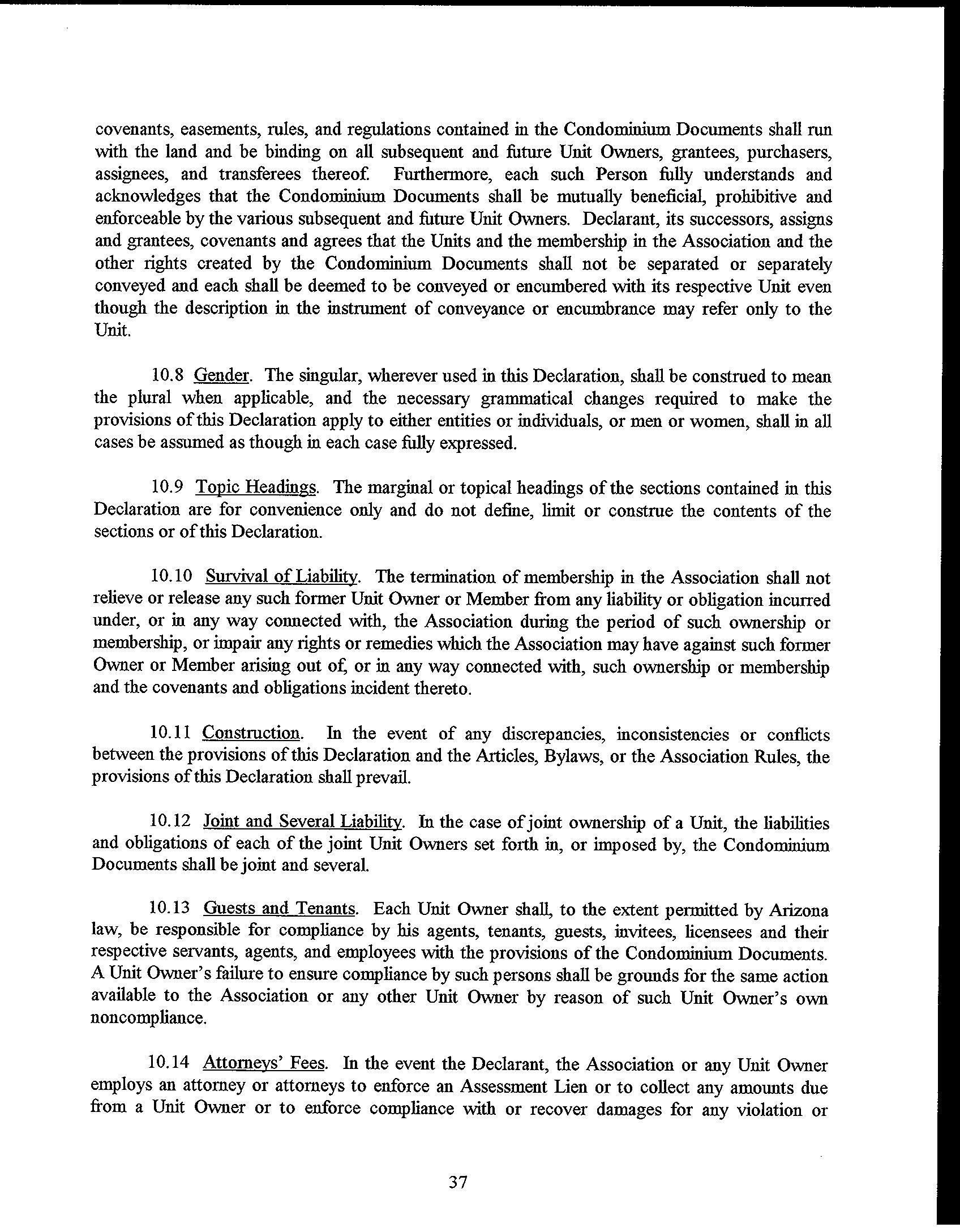 covenants, easements, rules, and regulations contained in the Condominium Documents shall run with the land and be binding on all subsequent and future Unit Owners, grantees, purchasers, assignees, and transferees thereof. Furthermore, each such Person fully understands and acknowledges that the Condominium Documents shall be mutually beneficial, prohibitive and enforceable by the various subsequent and future Unit Owners. Declarant, its successors, assigns and grantees, covenants and agrees that the Units and the membership in the Association and the other rights created by the Condominium Documents shall not be separated or separately conveyed and each shall be deemed to be conveyed or encumbered with its respective Unit even though the description in the instrument of conveyance or encumbrance may refer only to the Unit.

10.8 Gender. The singular, wherever used in this Declaration, shall be construed to mean the plural when applicable, and the necessary grammatical changes required to make the provisions of this Declaration apply to either entities or individuals, or men or women, shall in all cases be assumed as though in each case fully expressed.

10.9 Topic Headings. The marginal or topical headings of the sections contained in this Declaration are for convenience only and do not define, limit or construe the contents of the sections or of this Declaration.

10.10 Survival of Liability. The termination of membership in the Association shall not relieve or release any such former Unit Owner or Member from any liability or obligation incurred under, or in any way connected with, the Association during the period of such ownership or membership, or impair any rights or remedies which the Association may have against such former Owner or Member arising out of, or in any way connected with, such ownership or membership and the covenants and obligations incident thereto.

10.11 Construction. In the event of any discrepancies, inconsistencies or conflicts between the provisions of this Declaration and the Articles, Bylaws, or the Association Rules, the provisions of this Declaration shall prevail.

10.12 Joint and Several Liability. In the case of joint ownership of a Unit, the liabilities and obligations of each of the joint Unit Owners set forth in, or imposed by, the Condominium Documents shall be joint and several.

10.13 Guests and Tenants. Each Unit Owner shall, to the extent permitted by Arizona law, be responsible for compliance by his agents, tenants, guests, invitees, licensees and their respective servants, agents, and employees with the provisions of the Condominium Documents. A Unit Owner's failure to ensure compliance by such persons shall be grounds for the same action available to the Association or any other Unit Owner by reason of such Unit Owner's own noncompliance.

10.14 Attorneys' Fees. In the event the Declarant, the Association or any Unit Owner employs an attorney or attorneys to enforce an Assessment Lien or to collect any amounts due from a Unit Owner or to enforce compliance with or recover damages for any violation or

37